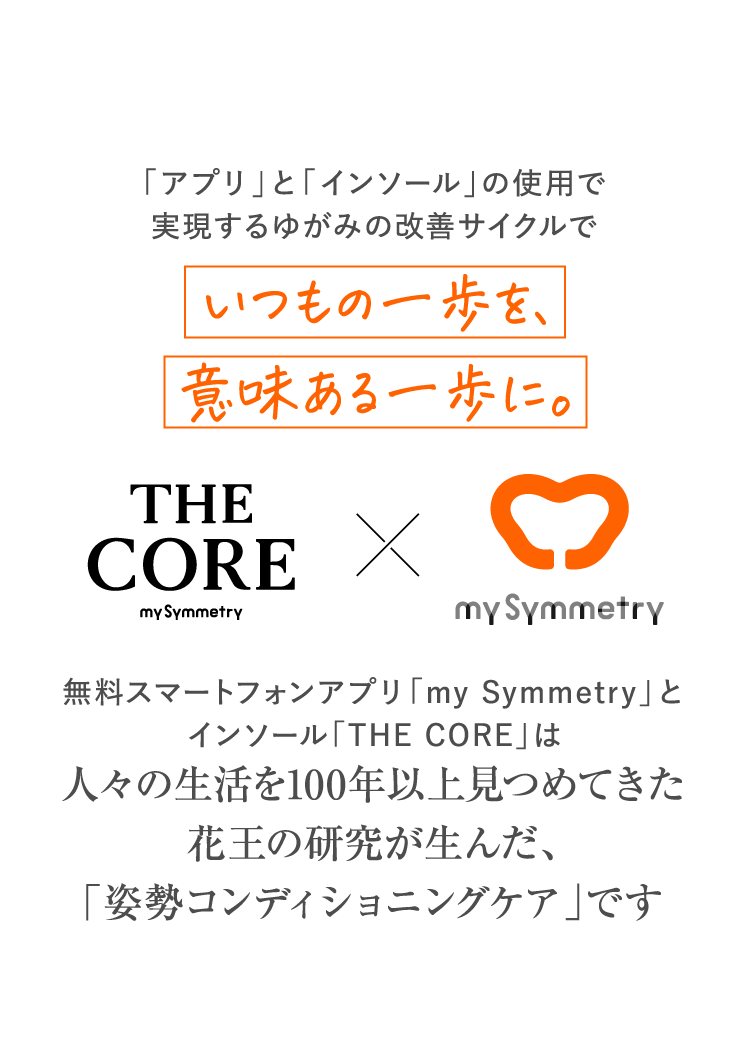 「アプリ」と「インソール」の使用で
実現するゆがみの改善サイクルで

いつもの一歩を、
意味ある一歩に。

THE CORE
my Symmetry

×

my Symmetry

無料スマートフォンアプリ「my Symmetry」と
インソール「THE CORE」は
人々の生活を100年以上見つめてきた
花王の研究が生んだ、
「姿勢コンディショニングケア」です